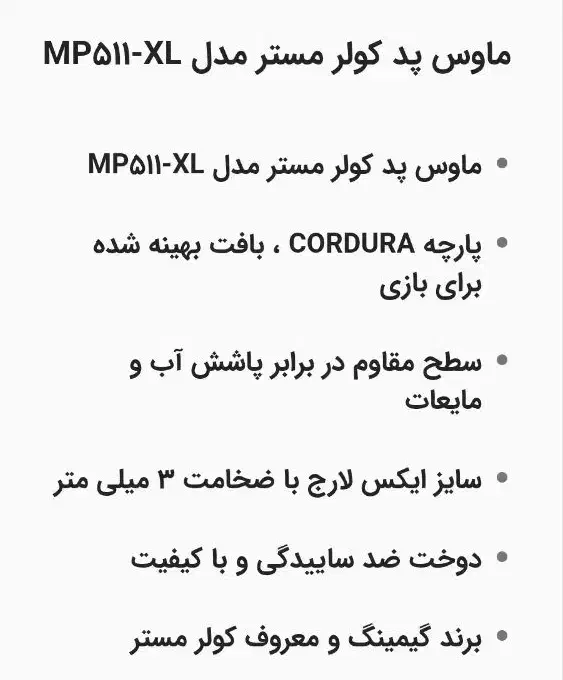 ماوس پد کولر مستر مدل MP۵۱۱-XL

• ماوس پد کولر مستر مدل MP۵۱۱-XL

• پارچه CORDURA ، بافت بهینه شده برای بازی

• سطح مقاوم در برابر پاشش آب و مایعات

• سایز ایکس لارج با ضخامت ۳ میلی متر

• دوخت ضد ساییدگی و با کیفیت

• برند گیمینگ و معروف کولر مستر